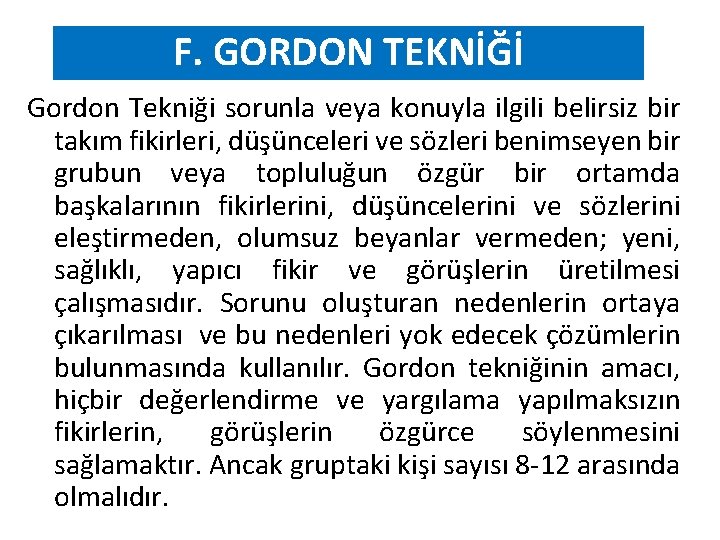 F. GORDON TEKNİĞİ

Gordon Tekniği sorunla veya konuyla ilgili belirsiz bir takım fikirleri, düşünceleri ve sözleri benimseyen bir grubun veya topluluğun özgür bir ortamda başkalarının fikirlerini, düşüncelerini ve sözlerini eleştirmeden, olumsuz beyanlar vermeden; yeni, sağlıklı, yapıcı fikir ve görüşlerin üretilmesi çalışmasıdır. Sorunu oluşturan nedenlerin ortaya çıkarılması ve bu nedenleri yok edecek çözümlerin bulunmasında kullanılır. Gordon tekniğinin amacı, hiçbir değerlendirme ve yargılama yapılmaksızın fikirlerin, görüşlerin özgürce söylenmesini sağlamaktır. Ancak gruptaki kişi sayısı 8-12 arasında olmalıdır.